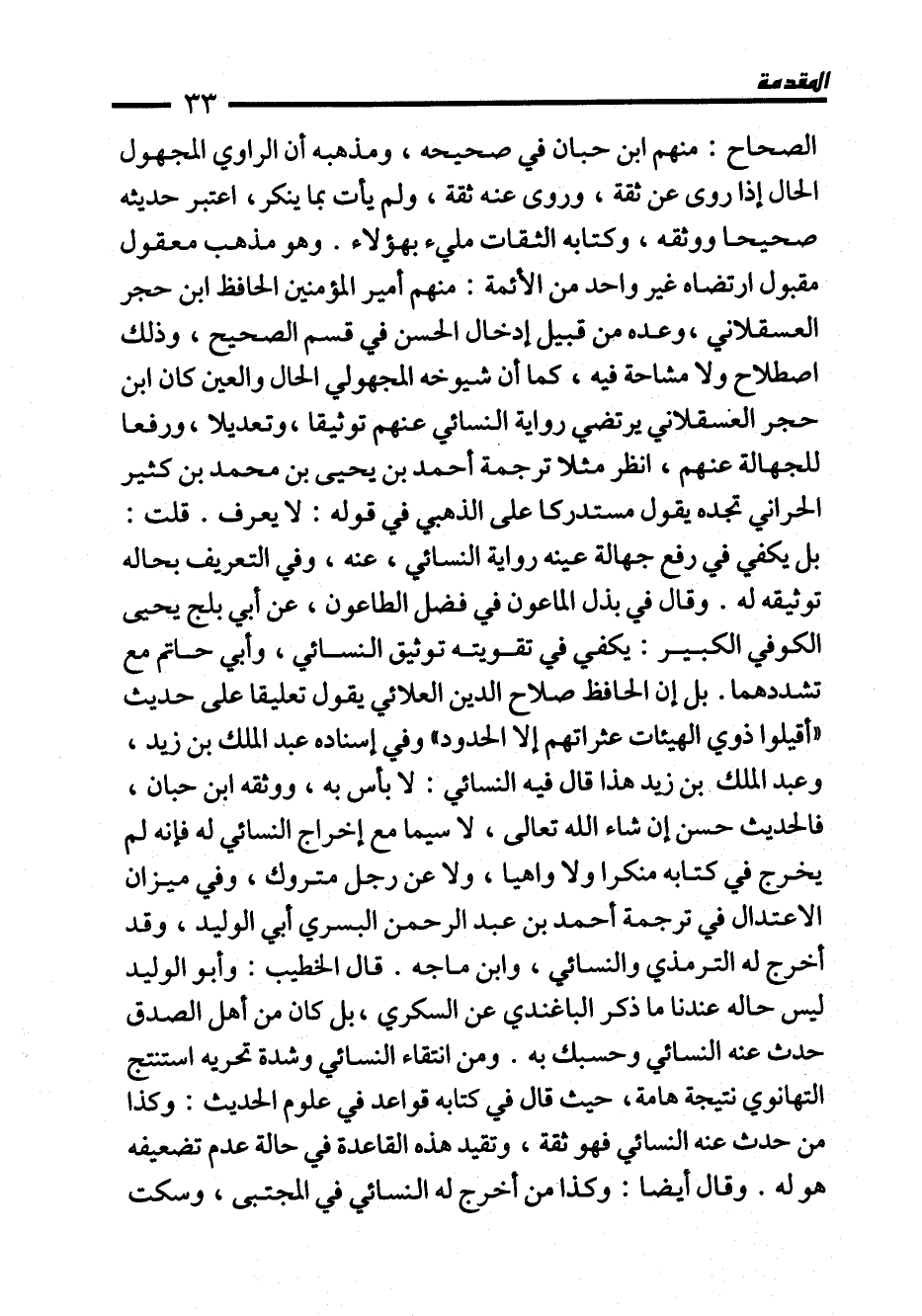 المقدمة ٣٣

الصحاح : منهم ابن حبان في صحيحه ، ومذهبه أن الراوي المجهول الحال إذا روى عن ثقة ، وروى عنه ثقة ، ولم يأت بما ينكر ، اعتبر حديثه صحيحا ووثقه ، وكتابه الثقات مليء بهؤلاء . وهو مذهب معقول مقبول ارتضاه غير واحد من الأئمة : منهم أمير المؤمنين الحافظ ابن حجر العسقلاني ، وعده من قبيل إدخال الحسن في قسم الصحيح ، وذلك اصطلاح ولا مشاحة فيه ، كما أن شيوخه المجهولي الحال والعين كان ابن حجر العسقلاني يرتضي رواية النسائي عنهم توثيقا ، وتعديلا ، ورفعا للجهالة عنهم ، انظر مثلا ترجمة أحمد بن يحيى بن محمد بن كثير الحراني تجده يقول مستدركا على الذهبي في قوله : لا يعرف . قلت : بل يكفي في رفع جهالة عينه رواية النسائي ، عنه ، وفي التعريف بحاله توثيقه له . وقال في بذل الماعون في فضل الطاعون ، عن أبي بلج يحيى الكوفي الكبير : يكفي في تقويته توثيق النسائي ، وأبي حاتم مع تشددهما . بل إن الحافظ صلاح الدين العلائي يقول تعليقا على حديث «أقيلوا ذوي الهيئات عثراتهم إلا الحدود» وفي إسناده عبد الملك بن زيد ، وعبد الملك بن زيد هذا قال فيه النسائي : لا بأس به ، ووثقه ابن حبان ، فالحديث حسن إن شاء الله تعالى ، لا سيما مع إخراج النسائي له فإنه لم يخرج في كتابه منكرا ولا واهيا ، ولا عن رجل متروك ، وفي ميزان الاعتدال في ترجمة أحمد بن عبد الرحمن البسري أبي الوليد ، وقد أخرج له الترمذي والنسائي ، وابن ماجه . قال الخطيب : وأبو الوليد ليس حاله عندنا ما ذكر الباغندي عن السكري ، بل كان من أهل الصدق حدث عنه النسائي وحسبك به . ومن انتقاء النسائي وشدة تحريه استنتج التهانوي نتيجة هامة ، حيث قال في كتابه قواعد في علوم الحديث : وكذا من حدث عنه النسائي فهو ثقة ، وتقيد هذه القاعدة في حالة عدم تضعيفه هو له . وقال أيضا : وكذا من أخرج له النسائي في المجتبى ، وسكت